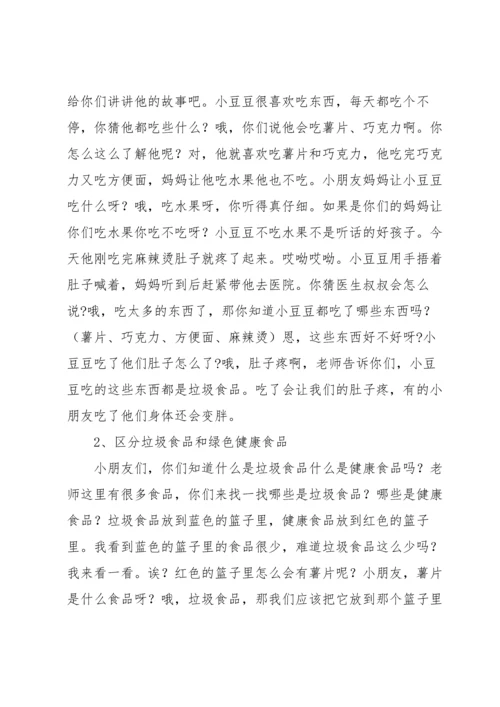 给你们讲讲他的故事吧。小豆豆很喜欢吃东西，每天都吃个不停，你猜他都吃些什么？哦，你们说他会吃薯片、巧克力啊。你怎么这么了解他呢？对，他就喜欢吃薯片和巧克力，他吃完巧克力又吃方便面，妈妈让他吃水果他也不吃。小朋友妈妈让小豆豆吃什么呀？哦，吃水果呀，你听得真仔细。如果是你们的妈妈让你们吃水果你吃不吃呀？小豆豆不吃水果不是听话的好孩子。今天他刚吃完麻辣烫肚子就疼了起来。哎呦哎呦。小豆豆用手捂着肚子喊着，妈妈听到后赶紧带他去医院。你猜医生叔叔会怎么说?哦，吃太多的东西了，那你知道小豆豆都吃了哪些东西吗？（薯片、巧克力、方便面、麻辣烫）恩，这些东西好不好呀?小豆豆吃了他们肚子怎么了?哦，肚子疼啊，老师告诉你们，小豆豆吃的这些东西都是垃圾食品。吃了会让我们的肚子疼，有的小朋友吃了他们身体还会变胖。

2、区分垃圾食品和绿色健康食品

小朋友们，你们知道什么是垃圾食品什么是健康食品吗？老师这里有很多食品，你们来找一找哪些是垃圾食品？哪些是健康食品？垃圾食品放到蓝色的篮子里，健康食品放到红色的篮子里。我看到蓝色的篮子里的食品很少，难道垃圾食品这么少吗？我来看一看。诶？红色的篮子里怎么会有薯片呢？小朋友，薯片是什么食品呀？哦，垃圾食品，那我们应该把它放到那个篮子里